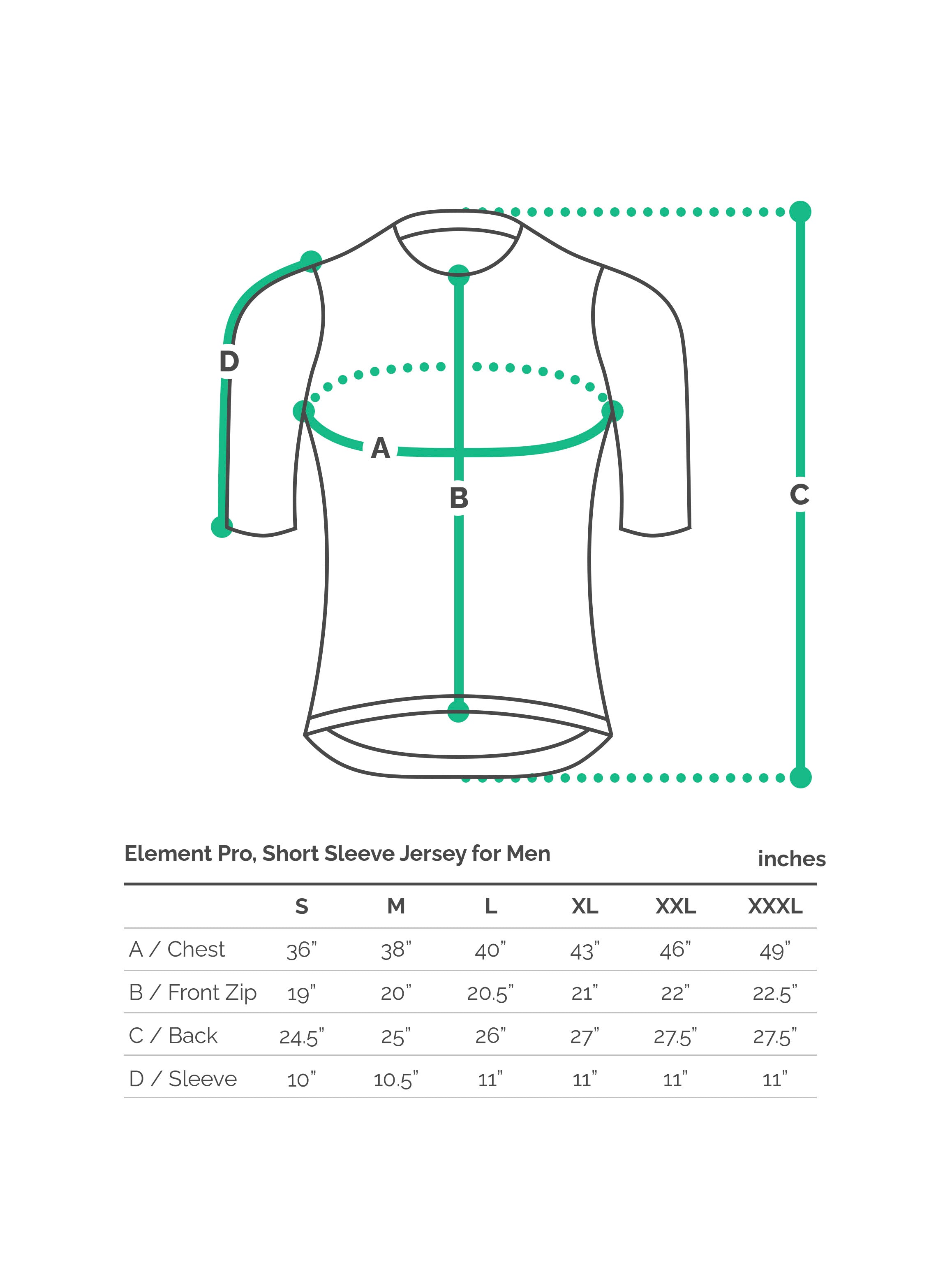 D

A

B

C

Element Pro, Short Sleeve Jersey for Men

inches

| | S | M | L | XL | XXL | XXXL |
|---|---|---|---|---|---|---|
| A / Chest | 36" | 38" | 40" | 43" | 46" | 49" |
| B / Front Zip | 19" | 20" | 20.5" | 21" | 22" | 22.5" |
| C / Back | 24.5" | 25" | 26" | 27" | 27.5" | 27.5" |
| D / Sleeve | 10" | 10.5" | 11" | 11" | 11" | 11" |